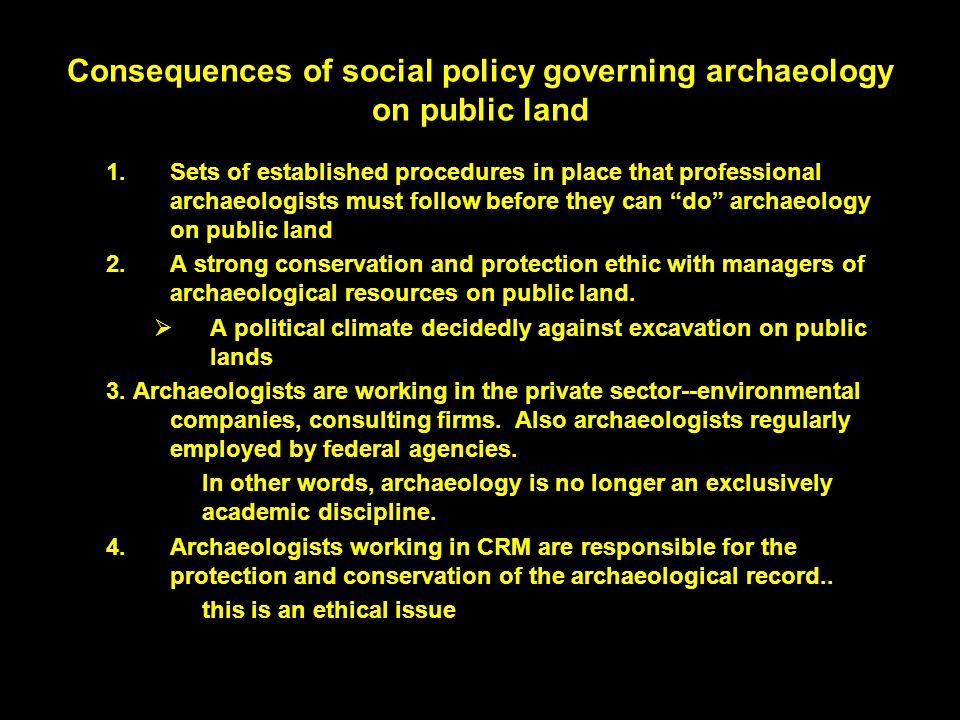 Consequences of social policy governing archaeology on public land

1. Sets of established procedures in place that professional archaeologists must follow before they can “do” archaeology on public land

2. A strong conservation and protection ethic with managers of archaeological resources on public land.

➢ A political climate decidedly against excavation on public lands

3. Archaeologists are working in the private sector--environmental companies, consulting firms. Also archaeologists regularly employed by federal agencies.

In other words, archaeology is no longer an exclusively academic discipline.

4. Archaeologists working in CRM are responsible for the protection and conservation of the archaeological record..

this is an ethical issue